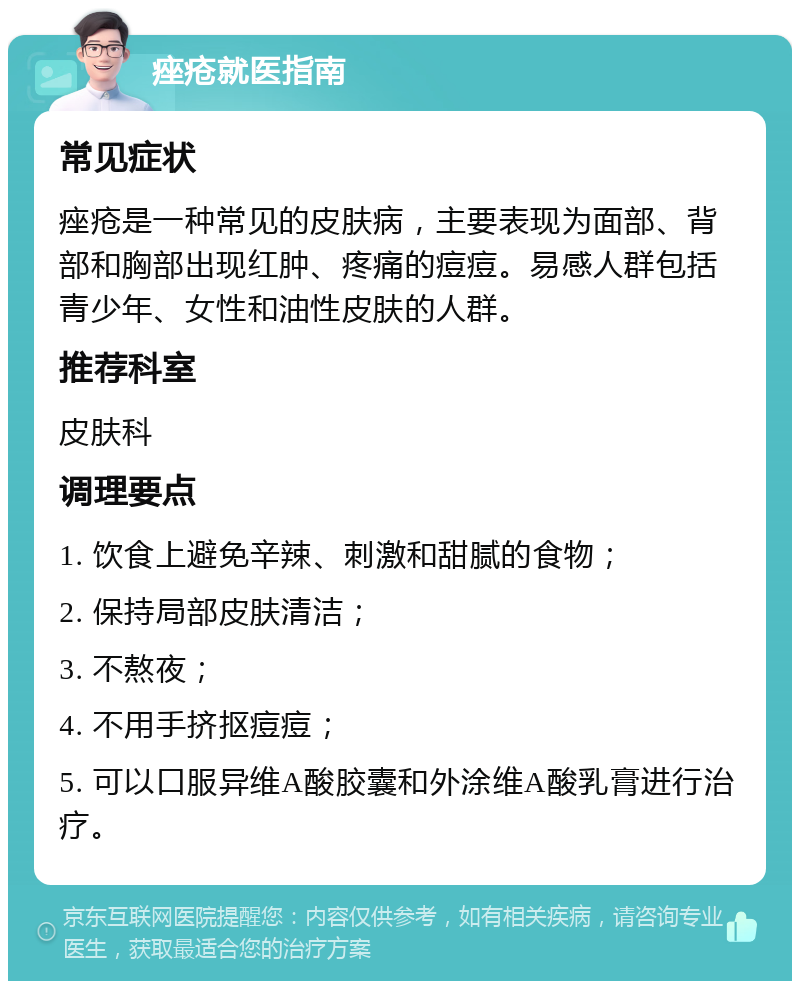 痤疮就医指南

常见症状

痤疮是一种常见的皮肤病，主要表现为面部、背部和胸部出现红肿、疼痛的痘痘。易感人群包括青少年、女性和油性皮肤的人群。

推荐科室

皮肤科

调理要点

1. 饮食上避免辛辣、刺激和甜腻的食物；

2. 保持局部皮肤清洁；

3. 不熬夜；

4. 不用手挤抠痘痘；

5. 可以口服异维A酸胶囊和外涂维A酸乳膏进行治疗。

京东互联网医院提醒您：内容仅供参考，如有相关疾病，请咨询专业医生，获取最适合您的治疗方案